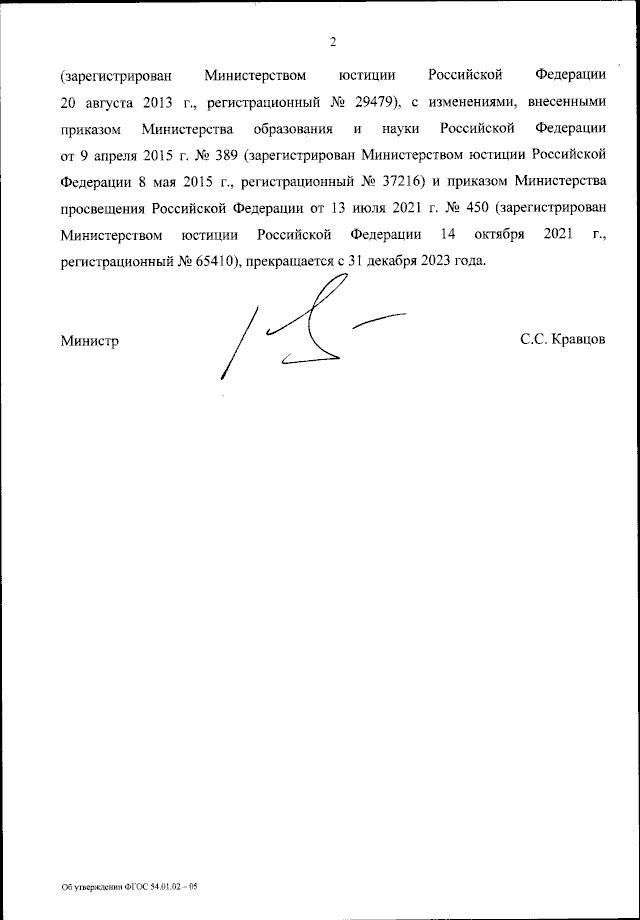 2

(зарегистрирован Министерством юстиции Российской Федерации 20 августа 2013 г., регистрационный № 29479), с изменениями, внесенными приказом Министерства образования и науки Российской Федерации от 9 апреля 2015 г. № 389 (зарегистрирован Министерством юстиции Российской Федерации 8 мая 2015 г., регистрационный № 37216) и приказом Министерства просвещения Российской Федерации от 13 июля 2021 г. № 450 (зарегистрирован Министерством юстиции Российской Федерации 14 октября 2021 г., регистрационный № 65410), прекращается с 31 декабря 2023 года.

Министр

С.С. Кравцов

Об утверждении ФГОС 54.01.02 – 05